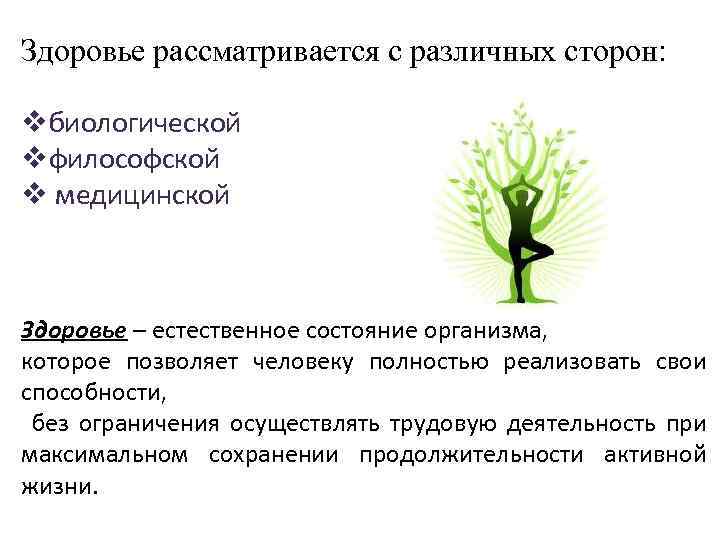 Здоровье рассматривается с различных сторон:

❖биологической
❖философской
❖ медицинской

Здоровье – естественное состояние организма,
которое позволяет человеку полностью реализовать свои способности,
без ограничения осуществлять трудовую деятельность при максимальном сохранении продолжительности активной жизни.